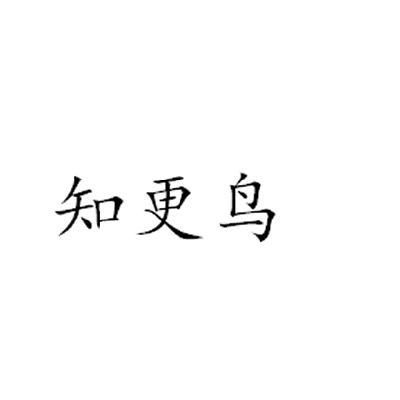 知更鸟